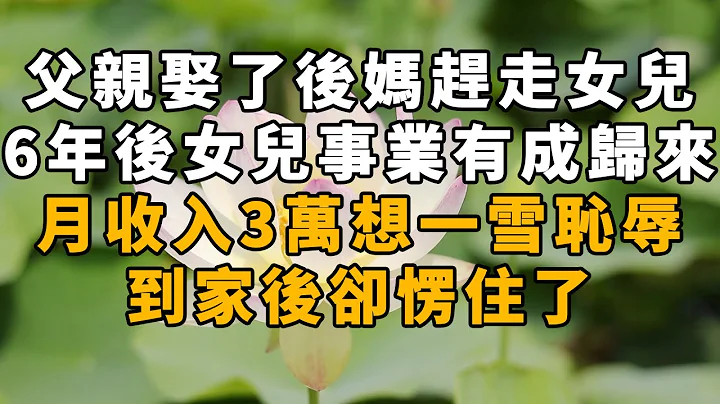 父親娶了後媽趕走女兒
6年後女兒事業有成歸來
月收入3萬想一雪恥辱
到家後卻愣住了